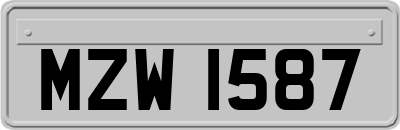 MZW 1587